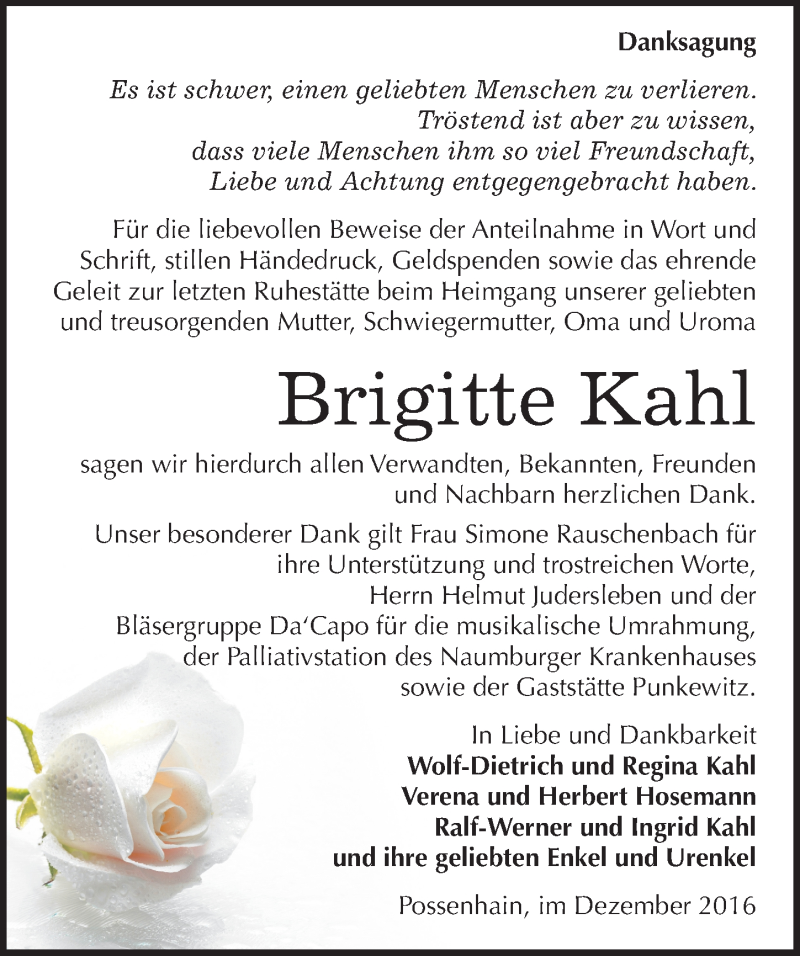 Danksagung

Es ist schwer, einen geliebten Menschen zu verlieren. Tröstend ist aber zu wissen, dass viele Menschen ihm so viel Freundschaft, Liebe und Achtung entgegengebracht haben.

Für die liebevollen Beweise der Anteilnahme in Wort und Schrift, stillen Händedruck, Geldspenden sowie das ehrende Geleit zur letzten Ruhestätte beim Heimgang unserer geliebten und treusorgenden Mutter, Schwiegermutter, Oma und Uroma

Brigitte Kahl

sagen wir hierdurch allen Verwandten, Bekannten, Freunden und Nachbarn herzlichen Dank.

Unser besonderer Dank gilt Frau Simone Rauschenbach für ihre Unterstützung und trostreichen Worte, Herrn Helmut Judersleben und der Bläsergruppe Da'Capo für die musikalische Umrahmung, der Palliativstation des Naumburger Krankenhauses sowie der Gaststätte Punkewitz.

In Liebe und Dankbarkeit
Wolf-Dietrich und Regina Kahl
Verena und Herbert Hosemann
Ralf-Werner und Ingrid Kahl
und ihre geliebten Enkel und Urenkel

Possenhain, im Dezember 2016